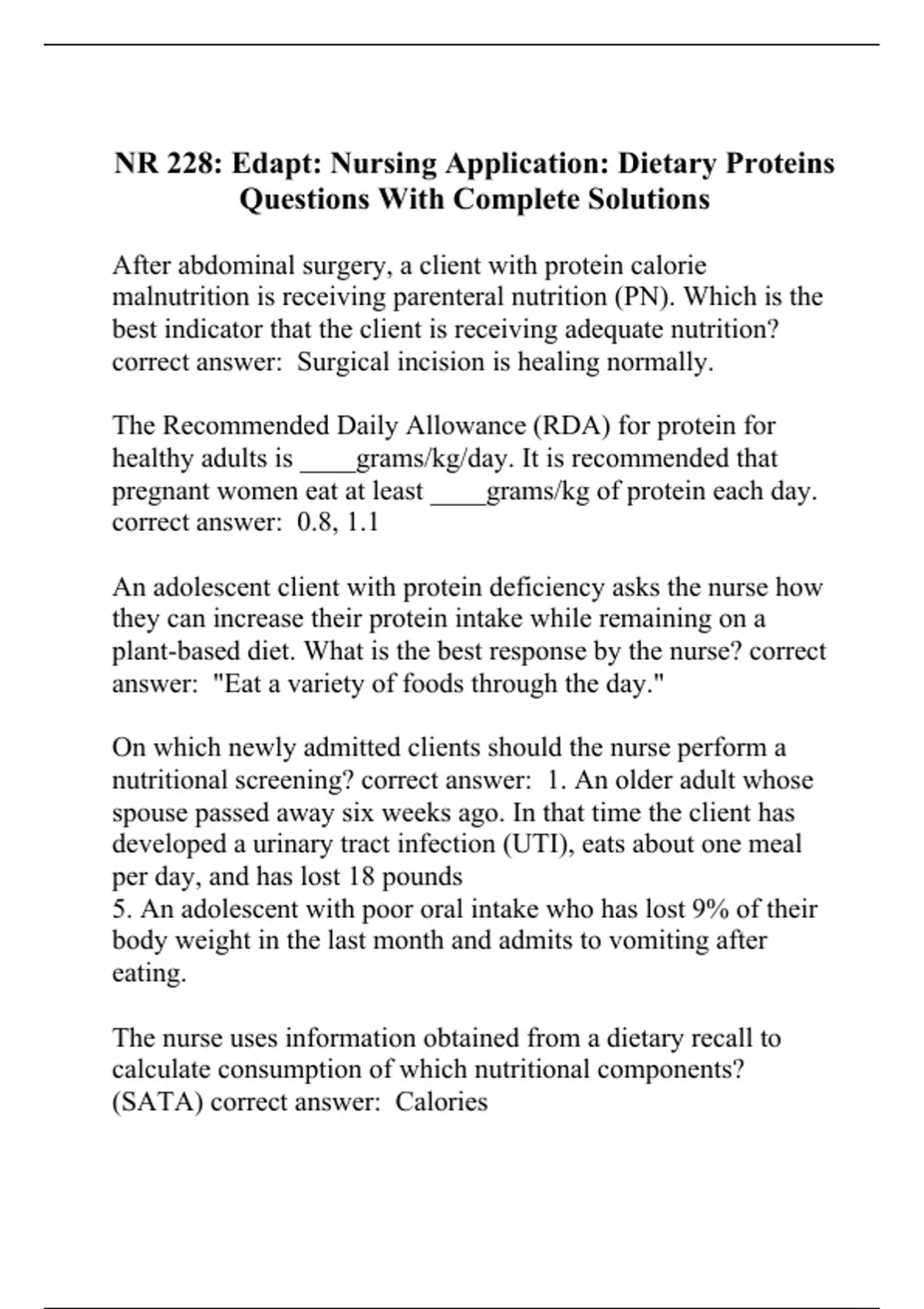 NR 228: Edapt: Nursing Application: Dietary Proteins Questions With Complete Solutions

After abdominal surgery, a client with protein calorie malnutrition is receiving parenteral nutrition (PN). Which is the best indicator that the client is receiving adequate nutrition? correct answer:  Surgical incision is healing normally.

The Recommended Daily Allowance (RDA) for protein for healthy adults is ____grams/kg/day. It is recommended that pregnant women eat at least ____grams/kg of protein each day. correct answer:  0.8, 1.1

An adolescent client with protein deficiency asks the nurse how they can increase their protein intake while remaining on a plant-based diet. What is the best response by the nurse? correct answer:  "Eat a variety of foods through the day."

On which newly admitted clients should the nurse perform a nutritional screening? correct answer:  1. An older adult whose spouse passed away six weeks ago. In that time the client has developed a urinary tract infection (UTI), eats about one meal per day, and has lost 18 pounds
5. An adolescent with poor oral intake who has lost 9% of their body weight in the last month and admits to vomiting after eating.

The nurse uses information obtained from a dietary recall to calculate consumption of which nutritional components? (SATA) correct answer:  Calories